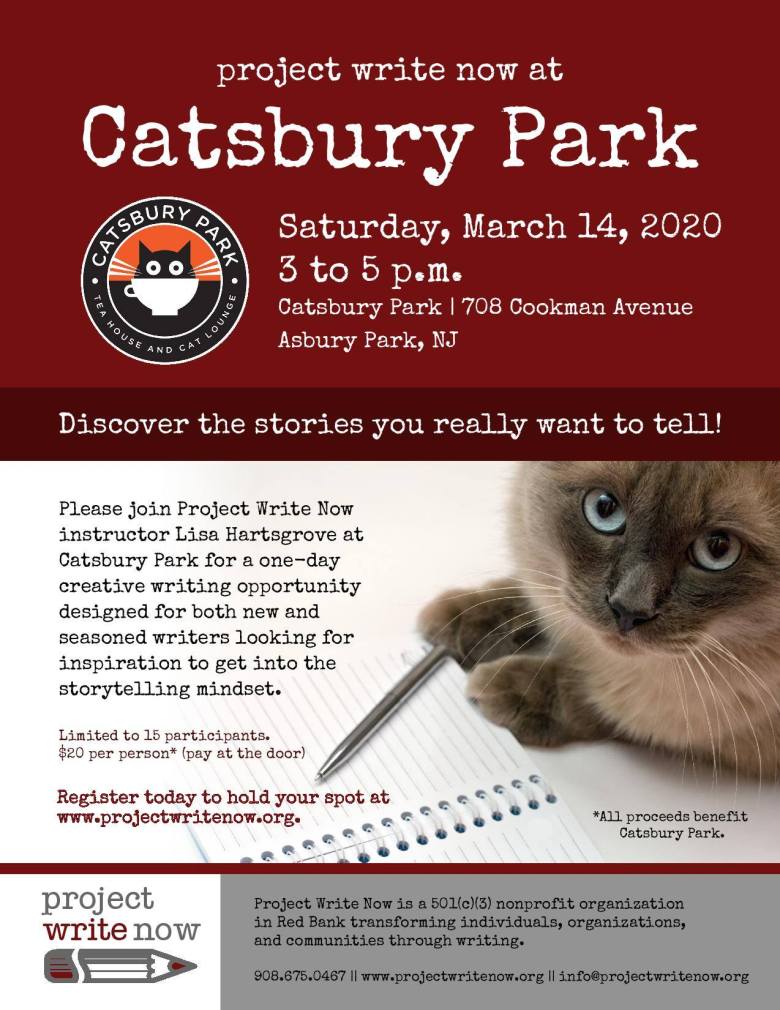 project write now at

Catsbury Park

CATSBURY PARK
TEA HOUSE AND CAT LOUNGE

Saturday, March 14, 2020
3 to 5 p.m.
Catsbury Park | 708 Cookman Avenue
Asbury Park, NJ

Discover the stories you really want to tell!

Please join Project Write Now instructor Lisa Hartsgrove at Catsbury Park for a one-day creative writing opportunity designed for both new and seasoned writers looking for inspiration to get into the storytelling mindset.

Limited to 15 participants.
$20 per person* (pay at the door)

Register today to hold your spot at www.projectwritenow.org.

*All proceeds benefit Catsbury Park.

project
write now

Project Write Now is a 501(c)(3) nonprofit organization in Red Bank transforming individuals, organizations, and communities through writing.

908.675.0467 || www.projectwritenow.org || info@projectwritenow.org